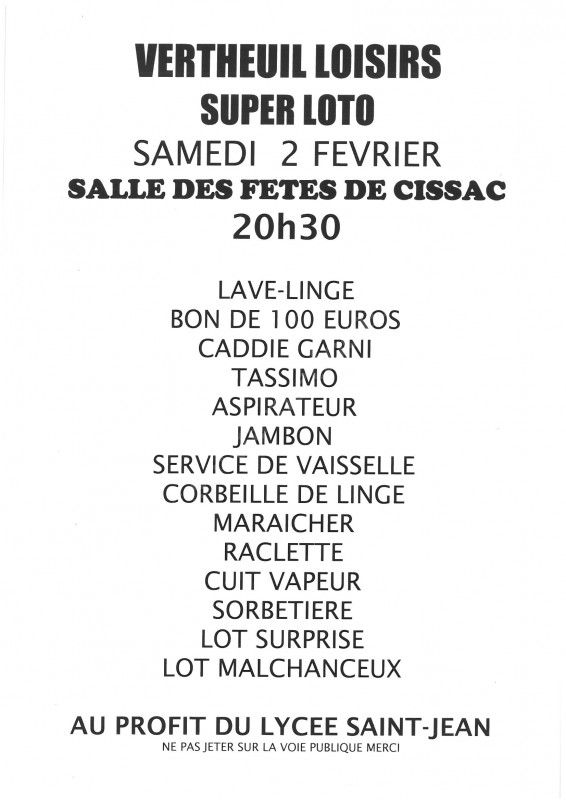 VERTHEUIL LOISIRS
SUPER LOTO
SAMEDI 2 FEVRIER
SALLE DES FETES DE CISSAC
20h30

LAVE-LINGE
BON DE 100 EUROS
CADDIE GARNI
TASSIMO
ASPIRATEUR
JAMBON
SERVICE DE VAISSELLE
CORBEILLE DE LINGE
MARAICHER
RACLETTE
CUIT VAPEUR
SORBETIERE
LOT SURPRISE
LOT MALCHANCEUX

AU PROFIT DU LYCEE SAINT-JEAN
NE PAS JETER SUR LA VOIE PUBLIQUE MERCI